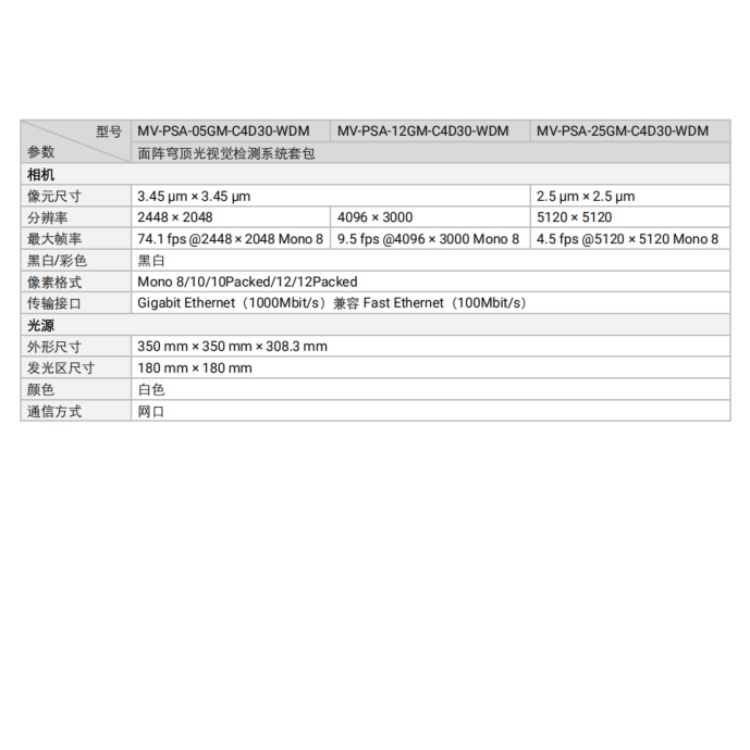 | 型号 参数 | MV-PSA-05GM-C4D30-WDM | MV-PSA-12GM-C4D30-WDM | MV-PSA-25GM-C4D30-WDM |
|---|---|---|---|
| | 面阵穹顶光视觉检测系统套包 | | |
| 相机 | | | |
| 像元尺寸 | 3.45 μm × 3.45 μm | | 2.5 μm × 2.5 μm |
| 分辨率 | 2448 × 2048 | 4096 × 3000 | 5120 × 5120 |
| 最大帧率 | 74.1 fps @2448 × 2048 Mono 8 | 9.5 fps @4096 × 3000 Mono 8 | 4.5 fps @5120 × 5120 Mono 8 |
| 黑白/彩色 | 黑白 | | |
| 像素格式 | Mono 8/10/10Packed/12/12Packed | | |
| 传输接口 | Gigabit Ethernet（1000Mbit/s）兼容 Fast Ethernet（100Mbit/s） | | |
| 光源 | | | |
| 外形尺寸 | 350 mm × 350 mm × 308.3 mm | | |
| 发光区尺寸 | 180 mm × 180 mm | | |
| 颜色 | 白色 | | |
| 通信方式 | 网口 | | |